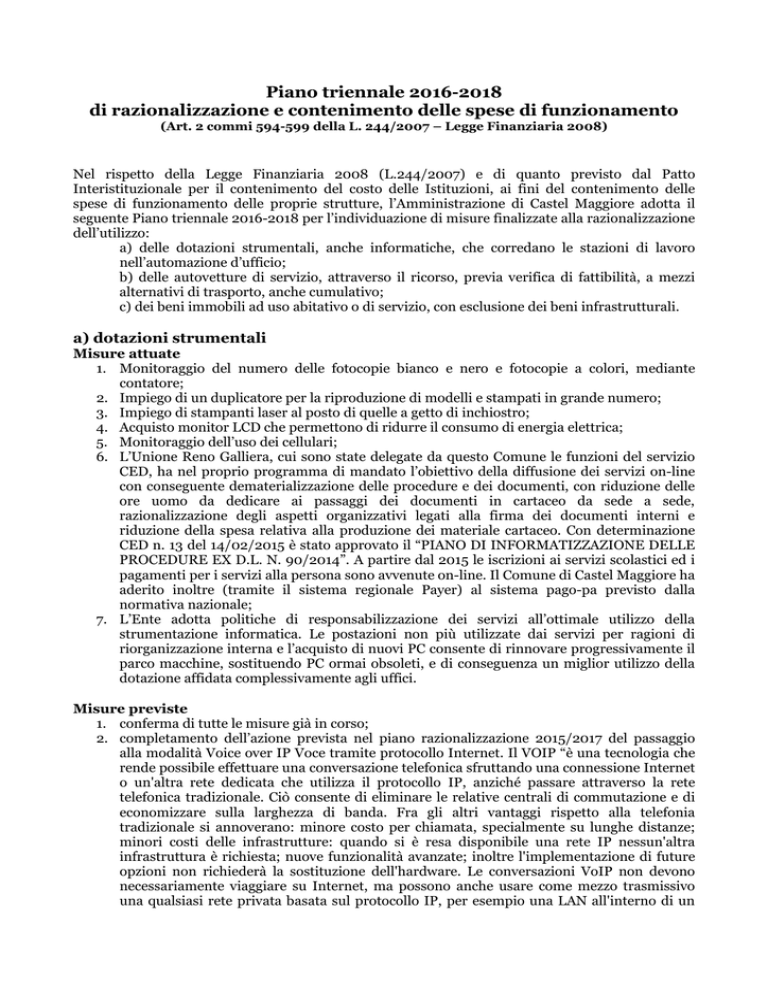 Piano triennale 2016-2018
di razionalizzazione e contenimento delle spese di funzionamento
(Art. 2 commi 594-599 della L. 244/2007 – Legge Finanziaria 2008)

Nel rispetto della Legge Finanziaria 2008 (L.244/2007) e di quanto previsto dal Patto Interistituzionale per il contenimento del costo delle Istituzioni, ai fini del contenimento delle spese di funzionamento delle proprie strutture, l'Amministrazione di Castel Maggiore adotta il seguente Piano triennale 2016-2018 per l'individuazione di misure finalizzate alla razionalizzazione dell'utilizzo:
a) delle dotazioni strumentali, anche informatiche, che corredano le stazioni di lavoro nell'automazione d'ufficio;
b) delle autovetture di servizio, attraverso il ricorso, previa verifica di fattibilità, a mezzi alternativi di trasporto, anche cumulativo;
c) dei beni immobili ad uso abitativo o di servizio, con esclusione dei beni infrastrutturali.

a) dotazioni strumentali
Misure attuate
1. Monitoraggio del numero delle fotocopie bianco e nero e fotocopie a colori, mediante contatore;
2. Impiego di un duplicatore per la riproduzione di modelli e stampati in grande numero;
3. Impiego di stampanti laser al posto di quelle a getto di inchiostro;
4. Acquisto monitor LCD che permettono di ridurre il consumo di energia elettrica;
5. Monitoraggio dell'uso dei cellulari;
6. L'Unione Reno Galliera, cui sono state delegate da questo Comune le funzioni del servizio CED, ha nel proprio programma di mandato l'obiettivo della diffusione dei servizi on-line con conseguente dematerializzazione delle procedure e dei documenti, con riduzione delle ore uomo da dedicare ai passaggi dei documenti in cartaceo da sede a sede, razionalizzazione degli aspetti organizzativi legati alla firma dei documenti interni e riduzione della spesa relativa alla produzione dei materiale cartaceo. Con determinazione CED n. 13 del 14/02/2015 è stato approvato il "PIANO DI INFORMATIZZAZIONE DELLE PROCEDURE EX D.L. N. 90/2014". A partire dal 2015 le iscrizioni ai servizi scolastici ed i pagamenti per i servizi alla persona sono avvenute on-line. Il Comune di Castel Maggiore ha aderito inoltre (tramite il sistema regionale Payer) al sistema pago-pa previsto dalla normativa nazionale;
7. L'Ente adotta politiche di responsabilizzazione dei servizi all'ottimale utilizzo della strumentazione informatica. Le postazioni non più utilizzate dai servizi per ragioni di riorganizzazione interna e l'acquisto di nuovi PC consente di rinnovare progressivamente il parco macchine, sostituendo PC ormai obsoleti, e di conseguenza un miglior utilizzo della dotazione affidata complessivamente agli uffici.

Misure previste
1. conferma di tutte le misure già in corso;
2. completamento dell'azione prevista nel piano razionalizzazione 2015/2017 del passaggio alla modalità Voice over IP Voce tramite protocollo Internet. Il VOIP "è una tecnologia che rende possibile effettuare una conversazione telefonica sfruttando una connessione Internet o un'altra rete dedicata che utilizza il protocollo IP, anziché passare attraverso la rete telefonica tradizionale. Ciò consente di eliminare le relative centrali di commutazione e di economizzare sulla larghezza di banda. Fra gli altri vantaggi rispetto alla telefonia tradizionale si annoverano: minore costo per chiamata, specialmente su lunghe distanze; minori costi delle infrastrutture: quando si è resa disponibile una rete IP nessun'altra infrastruttura è richiesta; nuove funzionalità avanzate; inoltre l'implementazione di future opzioni non richiederà la sostituzione dell'hardware. Le conversazioni VoIP non devono necessariamente viaggiare su Internet, ma possono anche usare come mezzo trasmissivo una qualsiasi rete privata basata sul protocollo IP, per esempio una LAN all'interno di un